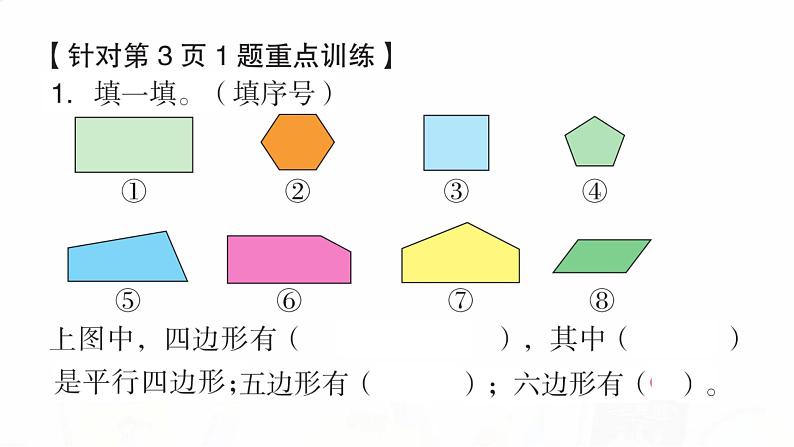 【针对第3页1题重点训练】

1.填一填。（填序号）

①

②

③

④

⑤

⑥

⑦

⑧

上图中，四边形有（          ），其中（     ）是平行四边形;五边形有（     ）；六边形有（  ）。